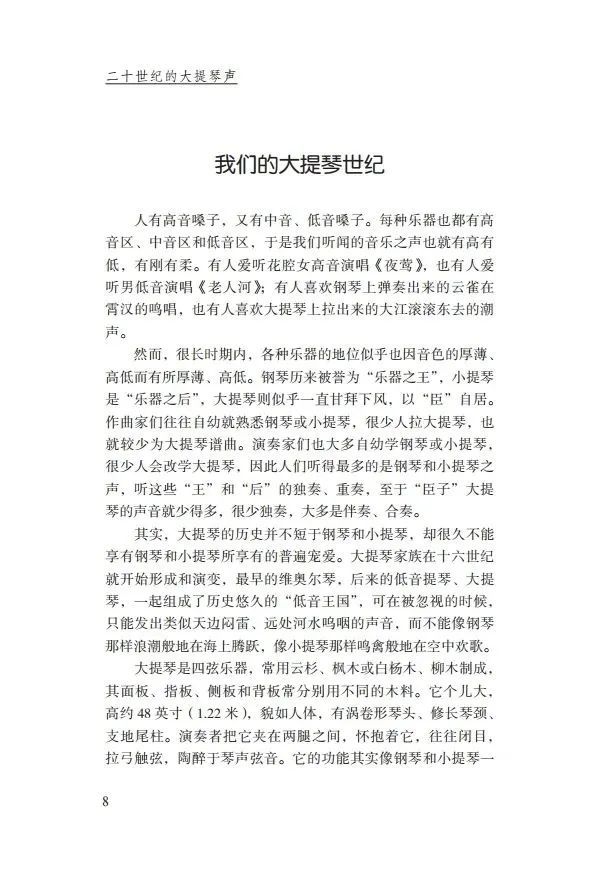 二十世纪的大提琴声

我们的大提琴世纪

人有高音嗓子，又有中音、低音嗓子。每种乐器也都有高音区、中音区和低音区，于是我们听闻的音乐之声也就有高有低，有刚有柔。有人爱听花腔女高音演唱《夜莺》，也有人爱听男低音演唱《老人河》；有人喜欢钢琴上弹奏出来的云雀在霄汉的鸣唱，也有人喜欢大提琴上拉出来的大江滚滚东去的潮声。

然而，很长时期内，各种乐器的地位似乎也因音色的厚薄、高低而有所厚薄、高低。钢琴历来被誉为“乐器之王”，小提琴是“乐器之后”，大提琴则似乎一直甘拜下风，以“臣”自居。作曲家们往往自幼就熟悉钢琴或小提琴，很少人拉大提琴，也就较少为大提琴谱曲。演奏家们也大多自幼学钢琴或小提琴，很少人会改学大提琴，因此人们听得最多的是钢琴和小提琴之声，听这些“王”和“后”的独奏、重奏，至于“臣子”大提琴的声音就少得多，很少独奏，大多是伴奏、合奏。

其实，大提琴的历史并不短于钢琴和小提琴，却很久不能享有钢琴和小提琴所享有的普遍宠爱。大提琴家族在十六世纪就开始形成和演变，最早的维奥尔琴，后来的低音提琴、大提琴，一起组成了历史悠久的“低音王国”，可在被忽视的时候，只能发出类似天边闷雷、远处河水呜咽的声音，而不能像钢琴那样浪潮般地在海上腾跃，像小提琴那样鸣禽般地在空中欢歌。

大提琴是四弦乐器，常用云杉、枫木或白杨木、柳木制成，其面板、指板、侧板和背板常分别用不同的木料。它个儿大，高约48英寸（1.22米），貌如人体，有涡卷形琴头、修长琴颈、支地尾柱。演奏者把它夹在两腿之间，怀抱着它，往往闭目，拉弓触弦，陶醉于琴声弦音。它的功能其实像钢琴和小提琴一

8